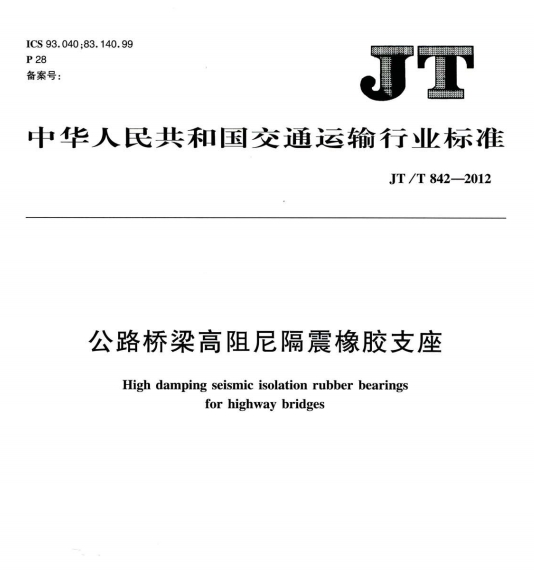 ICS 93.040;83.140.99
P 28
备案号:

JT

中华人民共和国交通运输行业标准

JT/T 842—2012

公路桥梁高阻尼隔震橡胶支座

High damping seismic isolation rubber bearings for highway bridges